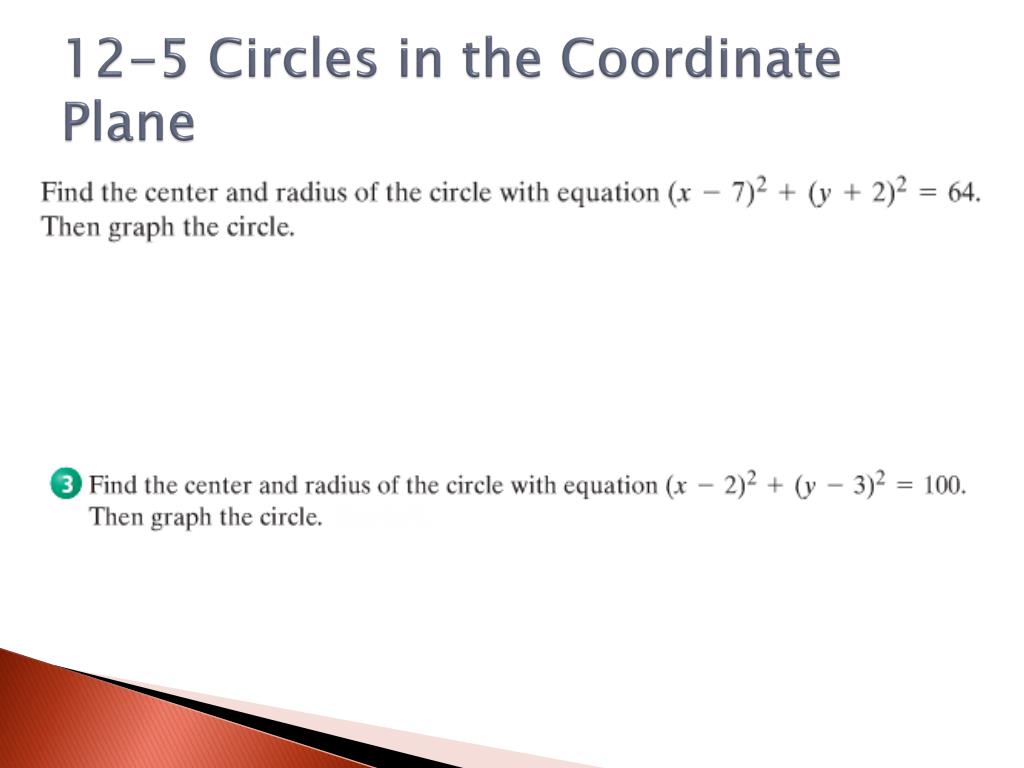 12-5 Circles in the Coordinate Plane

Find the center and radius of the circle with equation $(x - 7)^2 + (y + 2)^2 = 64$. Then graph the circle.

3 Find the center and radius of the circle with equation $(x - 2)^2 + (y - 3)^2 = 100$. Then graph the circle.